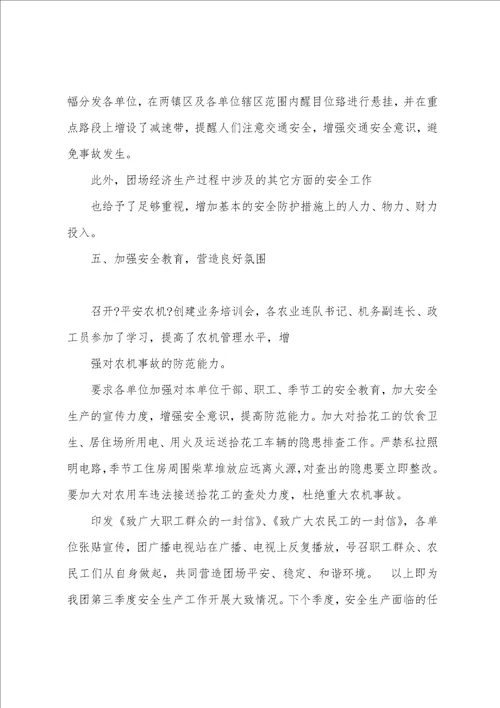 幅分发各单位，在两镇区及各单位辖区范围内醒目位路进行悬挂，并在重点路段上增设了减速带，提醒人们注意交通安全，增强交通安全意识，避免事故发生。

此外，团场经济生产过程中涉及的其它方面的安全工作

也给予了足够重视，增加基本的安全防护措施上的人力、物力、财力投入。

五、加强安全教育，营造良好氛围

召开?平安农机?创建业务培训会，各农业连队书记、机务副连长、政工员参加了学习，提高了农机管理水平，增

强对农机事故的防范能力。

要求各单位加强对本单位干部、职工、季节工的安全教育，加大安全生产的宣传力度，增强安全意识，提高防范能力。加大对拾花工的饮食卫生、居住场所用电、用火及运送拾花工车辆的隐患排查工作。严禁私拉照明电路，季节工住房周围柴草堆放应远离火源，对查出的隐患要立即整改。要加大对农用车违法接送拾花工的查处力度，杜绝重大农机事故。

印发《致广大职工群众的一封信》、《致广大农民工的一封信》，各单位张贴宣传，团广播电视站在广播、电视上反复播放，号召职工群众、农民工们从自身做起，共同营造团场平安、稳定、和谐环境。 以上即为我团第三季度安全生产工作开展大致情况。下个季度，安全生产面临的任